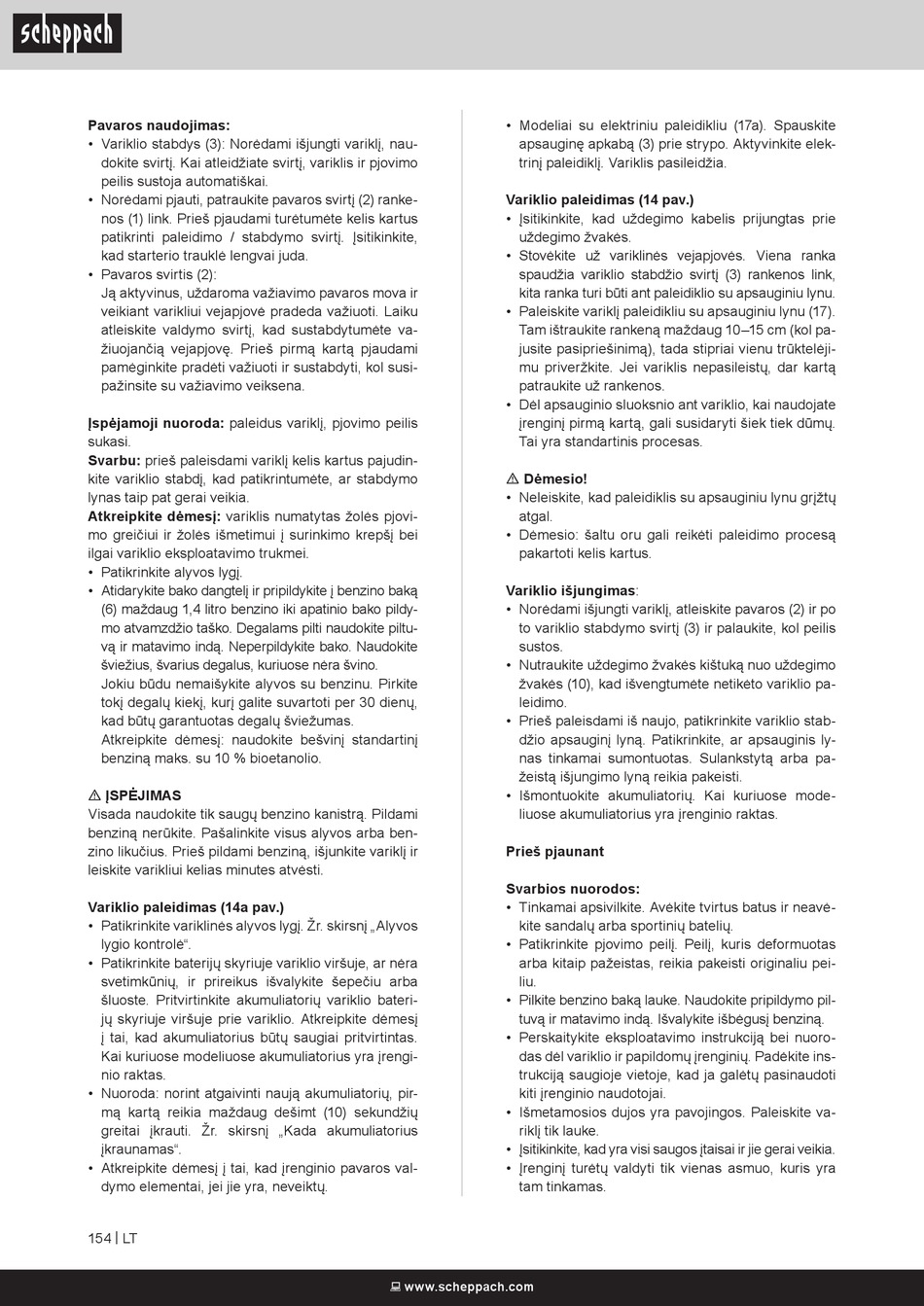 scheppach

**Pavaros naudojimas:**
• Variklio stabdys (3): Norėdami išjungti variklį, naudokite svirtį. Kai atleidžiate svirtį, variklis ir pjovimo peilis sustoja automatiškai.
• Norėdami pjauti, patraukite pavaros svirtį (2) rankenos (1) link. Prieš pjaudami turėtumėte kelis kartus patikrinti paleidimo / stabdymo svirtį. Įsitikinkite, kad starterio trauklė lengvai juda.
• Pavaros svirtis (2):
Ją aktyvinus, uždaroma važiavimo pavaros mova ir veikiant varikliui vejapjovė pradeda važiuoti. Laiku atleiskite valdymo svirtį, kad sustabdytumėte važiuojančią vejapjovę. Prieš pirmą kartą pjaudami pamėginkite pradėti važiuoti ir sustabdyti, kol susipažinsite su važiavimo veiksena.

**Įspėjamoji nuoroda:** paleidus variklį, pjovimo peilis sukasi.
**Svarbu:** prieš paleisdami variklį kelis kartus pajudinkite variklio stabdį, kad patikrintumėte, ar stabdymo lynas taip pat gerai veikia.
**Atkreipkite dėmesį:** variklis numatytas žolės pjovimo greičiui ir žolės išmetimui į surinkimo krepšį bei ilgai variklio eksploatavimo trukmei.
• Patikrinkite alyvos lygį.
• Atidarykite bako dangtelį ir pripildykite į benzino baką (6) maždaug 1,4 litro benzino iki apatinio bako pildymo atvamzdžio taško. Degalams pilti naudokite piltuvą ir matavimo indą. Neperpildykite bako. Naudokite šviežius, švarius degalus, kuriuose nėra švino.
Jokiu būdu nemaišykite alyvos su benzinu. Pirkite tokį degalų kiekį, kurį galite suvartoti per 30 dienų, kad būtų garantuotas degalų šviežumas.
Atkreipkite dėmesį: naudokite bešvinį standartinį benziną maks. su 10 % bioetanolio.

⚠ **ĮSPĖJIMAS**
Visada naudokite tik saugų benzino kanistrą. Pildami benziną nerūkite. Pašalinkite visus alyvos arba benzino likučius. Prieš pildami benziną, išjunkite variklį ir leiskite varikliui kelias minutes atvėsti.

**Variklio paleidimas (14a pav.)**
• Patikrinkite variklinės alyvos lygį. Žr. skirsnį „Alyvos lygio kontrolė“.
• Patikrinkite baterijų skyriuje variklio viršuje, ar nėra svetimkūnių, ir prireikus išvalykite šepečiu arba šluoste. Pritvirtinkite akumuliatorių variklio baterijų skyriuje viršuje prie variklio. Atkreipkite dėmesį į tai, kad akumuliatorius būtų saugiai pritvirtintas. Kai kuriuose modeliuose akumuliatorius yra įrenginio raktas.
• Nuoroda: norint atgaivinti naują akumuliatorių, pirmą kartą reikia maždaug dešimt (10) sekundžių greitai įkrauti. Žr. skirsnį „Kada akumuliatorius įkraunamas“.
• Atkreipkite dėmesį į tai, kad įrenginio pavaros valdymo elementai, jei jie yra, neveiktų.

• Modeliai su elektriniu paleidikliu (17a). Spauskite apsauginę apkabą (3) prie strypo. Aktyvinkite elektrinį paleidiklį. Variklis pasileidžia.

**Variklio paleidimas (14 pav.)**
• Įsitikinkite, kad uždegimo kabelis prijungtas prie uždegimo žvakės.
• Stovėkite už variklinės vejapjovės. Viena ranka spaudžia variklio stabdžio svirtį (3) rankenos link, kita ranka turi būti ant paleidiklio su apsauginiu lynu.
• Paleiskite variklį paleidikliu su apsauginiu lynu (17). Tam ištraukite rankeną maždaug 10–15 cm (kol pajusite pasipriešinimą), tada stipriai vienu trūktelėjimu priveržkite. Jei variklis nepasileistų, dar kartą patraukite už rankenos.
• Dėl apsauginio sluoksnio ant variklio, kai naudojate įrenginį pirmą kartą, gali susidaryti šiek tiek dūmų. Tai yra standartinis procesas.

⚠ **Dėmesio!**
• Neleiskite, kad paleidiklis su apsauginiu lynu grįžtų atgal.
• Dėmesio: šaltu oru gali reikėti paleidimo procesą pakartoti kelis kartus.

**Variklio išjungimas**:
• Norėdami išjungti variklį, atleiskite pavaros (2) ir po to variklio stabdymo svirtį (3) ir palaukite, kol peilis sustos.
• Nutraukite uždegimo žvakės kištuką nuo uždegimo žvakės (10), kad išvengtumėte netikėto variklio paleidimo.
• Prieš paleisdami iš naujo, patikrinkite variklio stabdžio apsauginį lyną. Patikrinkite, ar apsauginis lynas tinkamai sumontuotas. Sulankstytą arba pažeistą išjungimo lyną reikia pakeisti.
• Išmontuokite akumuliatorių. Kai kuriuose modeliuose akumuliatorius yra įrenginio raktas.

**Prieš pjaunant**

**Svarbios nuorodos:**
• Tinkamai apsivilkite. Avėkite tvirtus batus ir neavėkite sandalų arba sportinių batelių.
• Patikrinkite pjovimo peilį. Peilį, kuris deformuotas arba kitaip pažeistas, reikia pakeisti originaliu peiliu.
• Pilkite benzino baką lauke. Naudokite pripildymo piltuvą ir matavimo indą. Išvalykite išbėgusį benziną.
• Perskaitykite eksploatavimo instrukciją bei nuorodas dėl variklio ir papildomų įrenginių. Padėkite instrukciją saugioje vietoje, kad ja galėtų pasinaudoti kiti įrenginio naudotojai.
• Išmetamosios dujos yra pavojingos. Paleiskite variklį tik lauke.
• Įsitikinkite, kad yra visi saugos įtaisai ir jie gerai veikia.
• Įrenginį turėtų valdyti tik vienas asmuo, kuris yra tam tinkamas.

154 | LT

www.scheppach.com